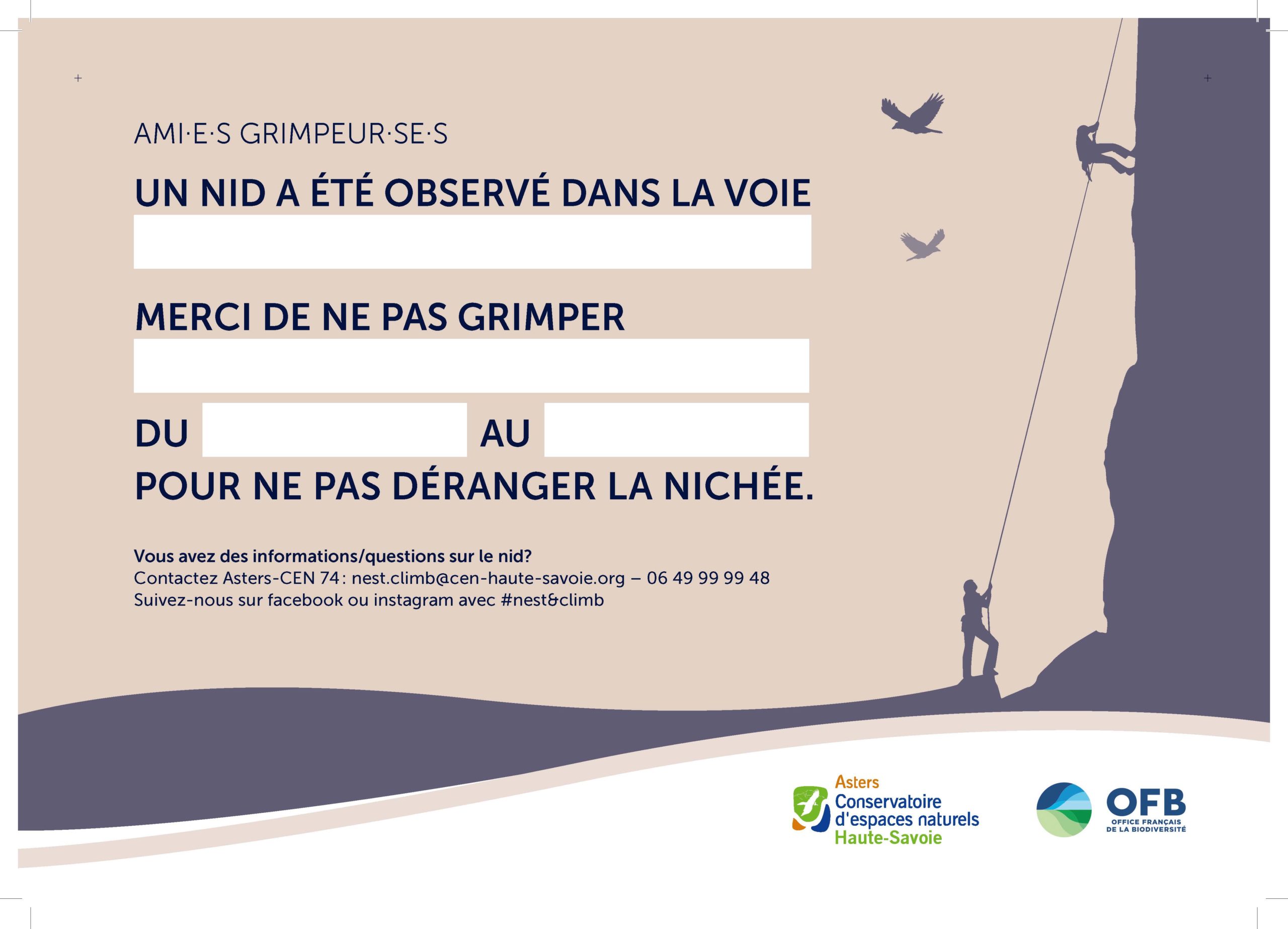 AMI·E·S GRIMPEUR·SE·S

UN NID A ÉTÉ OBSERVÉ DANS LA VOIE

MERCI DE NE PAS GRIMPER

DU AU

POUR NE PAS DÉRANGER LA NICHÉE.

Vous avez des informations/questions sur le nid?
Contactez Asters-CEN 74 : nest.climb@cen-haute-savoie.org – 06 49 99 99 48
Suivez-nous sur facebook ou instagram avec #nest&climb

Asters
Conservatoire
d'espaces naturels
Haute-Savoie

OFB
OFFICE FRANÇAIS DE LA BIODIVERSITÉ